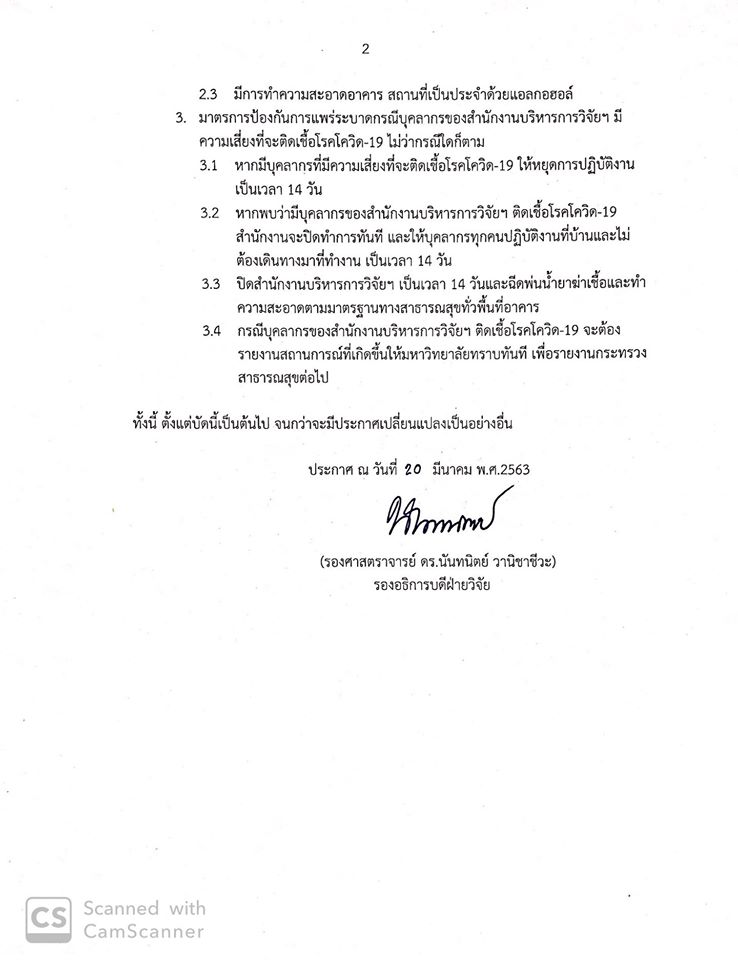 2

2.3 มีการทำความสะอาดอาคาร สถานที่เป็นประจำด้วยแอลกอฮอล์

3. มาตรการป้องกันการแพร่ระบาดกรณีบุคลากรของสำนักงานบริหารการวิจัยฯ มีความเสี่ยงที่จะติดเชื้อโรคโควิด-19 ไม่ว่ากรณีใดก็ตาม

3.1 หากมีบุคลากรที่มีความเสี่ยงที่จะติดเชื้อโรคโควิด-19 ให้หยุดการปฏิบัติงานเป็นเวลา 14 วัน

3.2 หากพบว่ามีบุคลากรของสำนักงานบริหารการวิจัยฯ ติดเชื้อโรคโควิด-19 สำนักงานจะปิดทำการทันที และให้บุคลากรทุกคนปฏิบัติงานที่บ้านและไม่ต้องเดินทางมาที่ทำงาน เป็นเวลา 14 วัน

3.3 ปิดสำนักงานบริหารการวิจัยฯ เป็นเวลา 14 วันและฉีดพ่นน้ำยาฆ่าเชื้อและทำความสะอาดตามมาตรฐานทางสาธารณสุขทั่วพื้นที่อาคาร

3.4 กรณีบุคลากรของสำนักงานบริหารการวิจัยฯ ติดเชื้อโรคโควิด-19 จะต้องรายงานสถานการณ์ที่เกิดขึ้นให้มหาวิทยาลัยทราบทันที เพื่อรายงานกระทรวงสาธารณสุขต่อไป

ทั้งนี้ ตั้งแต่บัดนี้เป็นต้นไป จนกว่าจะมีประกาศเปลี่ยนแปลงเป็นอย่างอื่น

ประกาศ ณ วันที่ 20 มีนาคม พ.ศ.2563

(รองศาสตราจารย์ ดร.นันทนิตย์ วานิชาชีวะ)
รองอธิการบดีฝ่ายวิจัย

CS Scanned with CamScanner